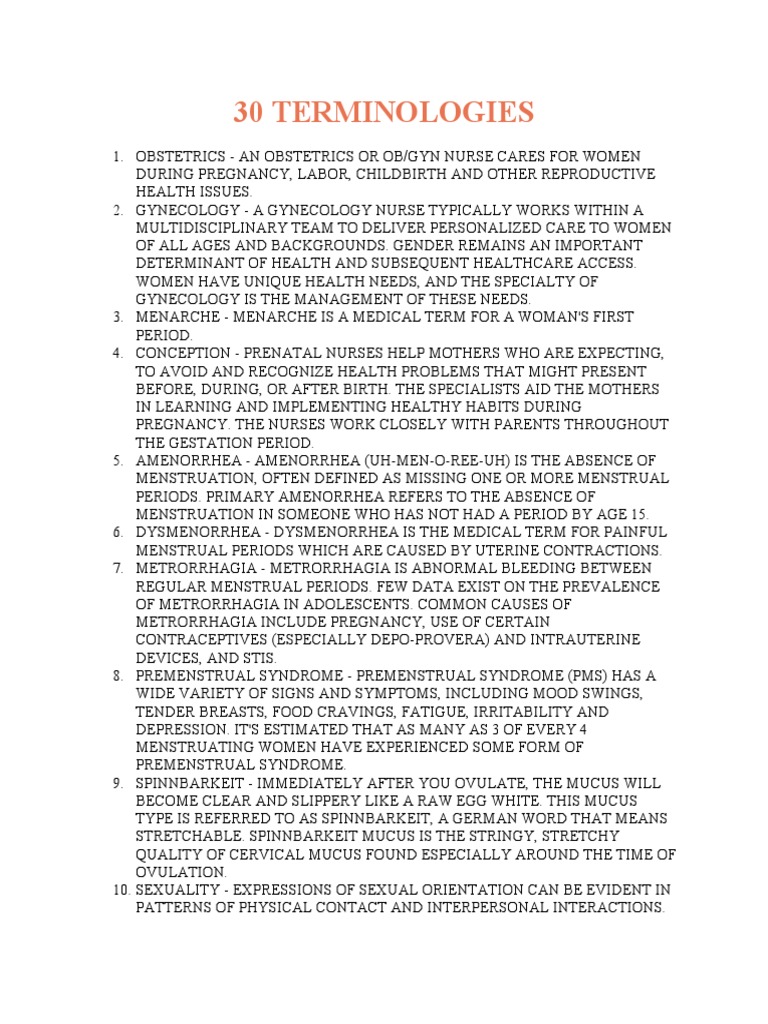 30 TERMINOLOGIES

1. OBSTETRICS - AN OBSTETRICS OR OB/GYN NURSE CARES FOR WOMEN DURING PREGNANCY, LABOR, CHILDBIRTH AND OTHER REPRODUCTIVE HEALTH ISSUES.
2. GYNECOLOGY - A GYNECOLOGY NURSE TYPICALLY WORKS WITHIN A MULTIDISCIPLINARY TEAM TO DELIVER PERSONALIZED CARE TO WOMEN OF ALL AGES AND BACKGROUNDS. GENDER REMAINS AN IMPORTANT DETERMINANT OF HEALTH AND SUBSEQUENT HEALTHCARE ACCESS. WOMEN HAVE UNIQUE HEALTH NEEDS, AND THE SPECIALTY OF GYNECOLOGY IS THE MANAGEMENT OF THESE NEEDS.
3. MENARCHE - MENARCHE IS A MEDICAL TERM FOR A WOMAN'S FIRST PERIOD.
4. CONCEPTION - PRENATAL NURSES HELP MOTHERS WHO ARE EXPECTING, TO AVOID AND RECOGNIZE HEALTH PROBLEMS THAT MIGHT PRESENT BEFORE, DURING, OR AFTER BIRTH. THE SPECIALISTS AID THE MOTHERS IN LEARNING AND IMPLEMENTING HEALTHY HABITS DURING PREGNANCY. THE NURSES WORK CLOSELY WITH PARENTS THROUGHOUT THE GESTATION PERIOD.
5. AMENORRHEA - AMENORRHEA (UH-MEN-O-REE-UH) IS THE ABSENCE OF MENSTRUATION, OFTEN DEFINED AS MISSING ONE OR MORE MENSTRUAL PERIODS. PRIMARY AMENORRHEA REFERS TO THE ABSENCE OF MENSTRUATION IN SOMEONE WHO HAS NOT HAD A PERIOD BY AGE 15.
6. DYSMENORRHEA - DYSMENORRHEA IS THE MEDICAL TERM FOR PAINFUL MENSTRUAL PERIODS WHICH ARE CAUSED BY UTERINE CONTRACTIONS.
7. METRORRHAGIA - METRORRHAGIA IS ABNORMAL BLEEDING BETWEEN REGULAR MENSTRUAL PERIODS. FEW DATA EXIST ON THE PREVALENCE OF METRORRHAGIA IN ADOLESCENTS. COMMON CAUSES OF METRORRHAGIA INCLUDE PREGNANCY, USE OF CERTAIN CONTRACEPTIVES (ESPECIALLY DEPO-PROVERA) AND INTRAUTERINE DEVICES, AND STIS.
8. PREMENSTRUAL SYNDROME - PREMENSTRUAL SYNDROME (PMS) HAS A WIDE VARIETY OF SIGNS AND SYMPTOMS, INCLUDING MOOD SWINGS, TENDER BREASTS, FOOD CRAVINGS, FATIGUE, IRRITABILITY AND DEPRESSION. IT'S ESTIMATED THAT AS MANY AS 3 OF EVERY 4 MENSTRUATING WOMEN HAVE EXPERIENCED SOME FORM OF PREMENSTRUAL SYNDROME.
9. SPINNBARKEIT - IMMEDIATELY AFTER YOU OVULATE, THE MUCUS WILL BECOME CLEAR AND SLIPPERY LIKE A RAW EGG WHITE. THIS MUCUS TYPE IS REFERRED TO AS SPINNBARKEIT, A GERMAN WORD THAT MEANS STRETCHABLE. SPINNBARKEIT MUCUS IS THE STRINGY, STRETCHY QUALITY OF CERVICAL MUCUS FOUND ESPECIALLY AROUND THE TIME OF OVULATION.
10. SEXUALITY - EXPRESSIONS OF SEXUAL ORIENTATION CAN BE EVIDENT IN PATTERNS OF PHYSICAL CONTACT AND INTERPERSONAL INTERACTIONS.